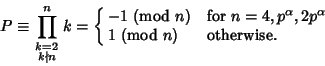 $P \equiv \prod_{\substack{k=2 \\ k \nmid n}}^{n} k = \begin{cases} -1 \pmod{n} & \text{for } n = 4, p^{\alpha}, 2p^{\alpha} \\ 1 \pmod{n} & \text{otherwise.} \end{cases}$